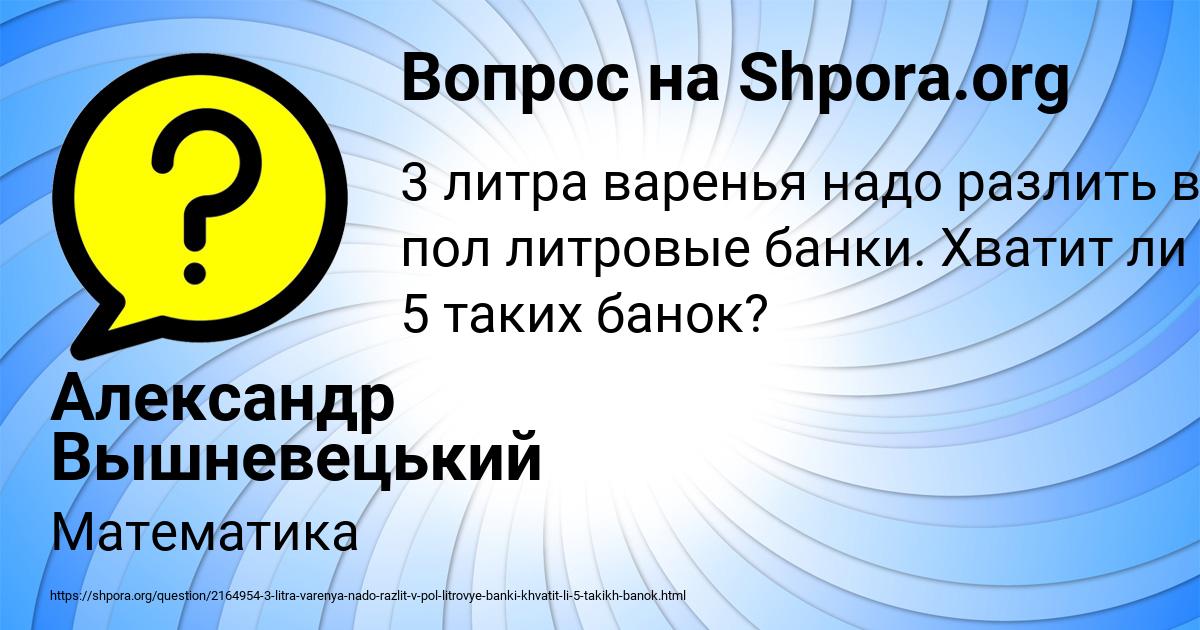 Вопрос на Shpora.org

?

3 литра варенья надо разлить в пол литровые банки. Хватит ли 5 таких банок?

Александр Вышневецький

Математика

https://shpora.org/question/2164954-3-litra-varenya-nado-razlit-v-pol-litrovye-banki-khvatit-li-5-takikh-banok.html